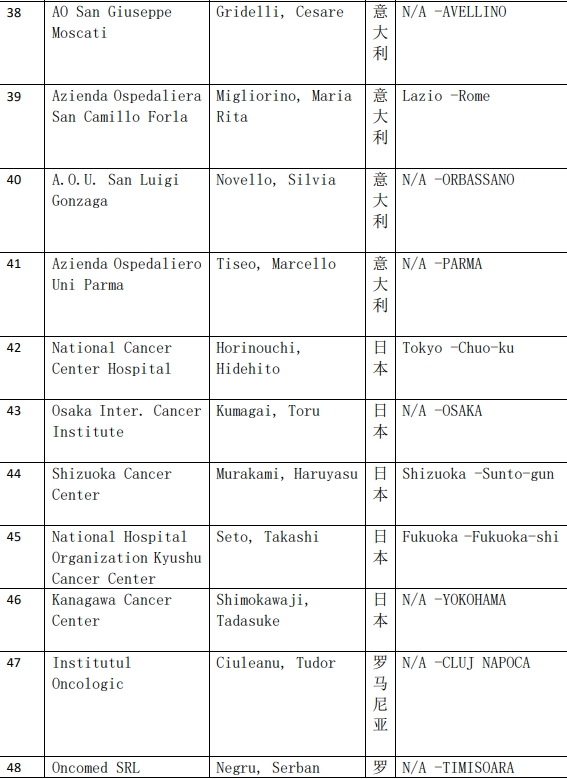 | 38 | AO San Giuseppe Moscati | Gridelli, Cesare | 意大利 | N/A -AVELLINO |
|---|---|---|---|---|
| 39 | Azienda Ospedaliera San Camillo Forla | Migliorino, Maria Rita | 意大利 | Lazio -Rome |
| 40 | A.O.U. San Luigi Gonzaga | Novello, Silvia | 意大利 | N/A -ORBASSANO |
| 41 | Azienda Ospedaliero Uni Parma | Tiseo, Marcello | 意大利 | N/A -PARMA |
| 42 | National Cancer Center Hospital | Horinouchi, Hidehito | 日本 | Tokyo -Chuo-ku |
| 43 | Osaka Inter. Cancer Institute | Kumagai, Toru | 日本 | N/A -OSAKA |
| 44 | Shizuoka Cancer Center | Murakami, Haruyasu | 日本 | Shizuoka -Sunto-gun |
| 45 | National Hospital Organization Kyushu Cancer Center | Seto, Takashi | 日本 | Fukuoka -Fukuoka-shi |
| 46 | Kanagawa Cancer Center | Shimokawaji, Tadasuke | 日本 | N/A -YOKOHAMA |
| 47 | Institutul Oncologic | Ciuleanu, Tudor | 罗马尼亚 | N/A -CLUJ NAPOCA |
| 48 | Oncomed SRL | Negru, Serban | 罗 | N/A -TIMISOARA |